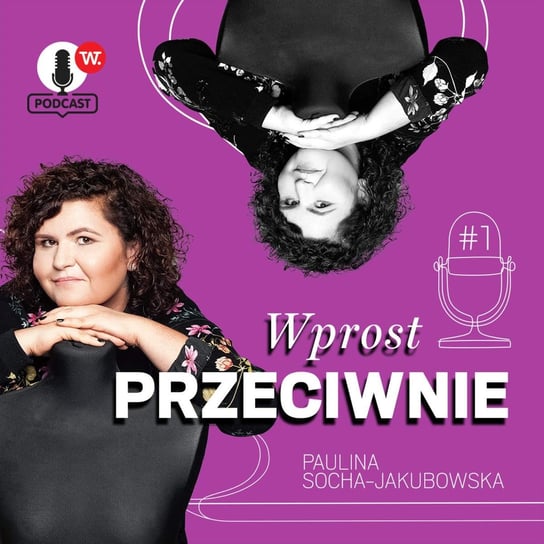 W.
PODCAST

#1

Wprost
PRZECIWNIE

PAULINA
SOCHA-JAKUBOWSKA